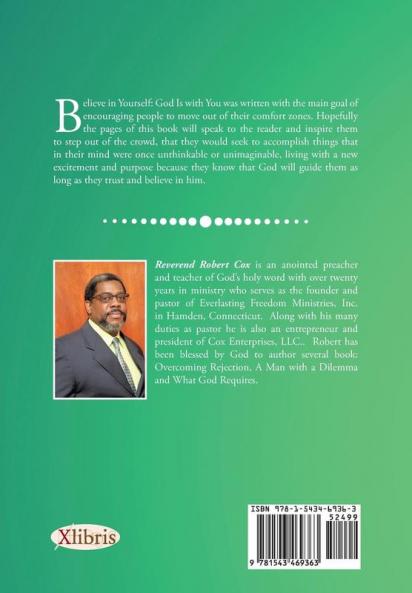 Believe in Yourself: God Is with You was written with the main goal of encouraging people to move out of their comfort zones. Hopefully the pages of this book will speak to the reader and inspire them to step out of the crowd, that they would seek to accomplish things that in their mind were once unthinkable or unimaginable, living with a new excitement and purpose because they know that God will guide them as long as they trust and believe in him.

Reverend Robert Cox is an anointed preacher and teacher of God's holy word with over twenty years in ministry who serves as the founder and pastor of Everlasting Freedom Ministries, Inc. in Hamden, Connecticut. Along with his many duties as pastor he is also an entrepreneur and president of Cox Enterprises, LLC.. Robert has been blessed by God to author several book: Overcoming Rejection, A Man with a Dilemma and What God Requires.

Xlibris

ISBN 978-1-5434-6936-3
52499
9 781543 469363